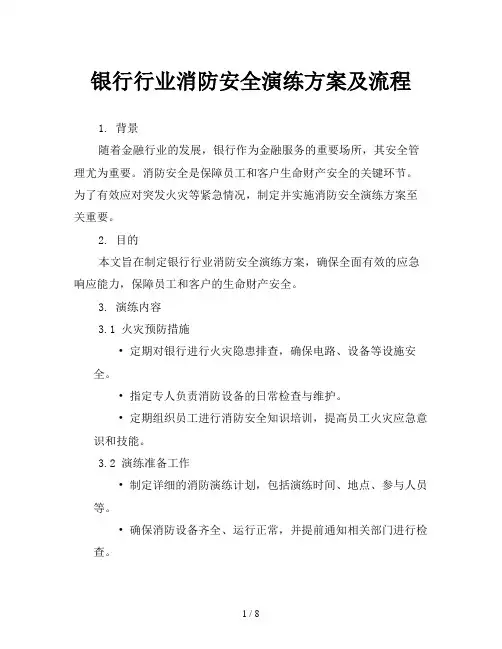 银行行业消防安全演练方案及流程

1. 背景

随着金融行业的发展，银行作为金融服务的重要场所，其安全管理尤为重要。消防安全是保障员工和客户生命财产安全的关键环节。为了有效应对突发火灾等紧急情况，制定并实施消防安全演练方案至关重要。

2. 目的

本文旨在制定银行行业消防安全演练方案，确保全面有效的应急响应能力，保障员工和客户的生命财产安全。

3. 演练内容

3.1 火灾预防措施

• 定期对银行进行火灾隐患排查，确保电路、设备等设施安全。

• 指定专人负责消防设备的日常检查与维护。

• 定期组织员工进行消防安全知识培训，提高员工火灾应急意识和技能。

3.2 演练准备工作

• 制定详细的消防演练计划，包括演练时间、地点、参与人员等。

• 确保消防设备齐全、运行正常，并提前通知相关部门进行检查。

1 / 8